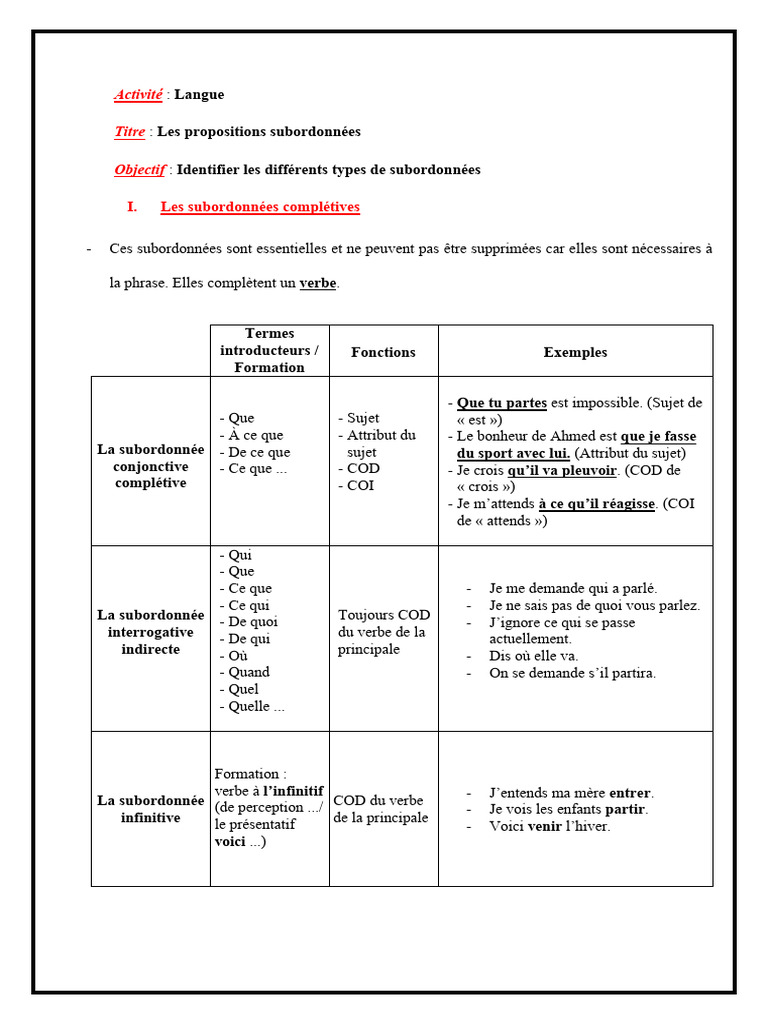 Activité : Langue

Titre : Les propositions subordonnées

Objectif : Identifier les différents types de subordonnées

I. Les subordonnées complétives

- Ces subordonnées sont essentielles et ne peuvent pas être supprimées car elles sont nécessaires à la phrase. Elles complètent un verbe.

| | Termes introducteurs / Formation | Fonctions | Exemples |
|---|---|---|---|
| La subordonnée conjonctive complétive | - Que - À ce que - De ce que - Ce que ... | - Sujet - Attribut du sujet - COD - COI | - Que tu partes est impossible. (Sujet de « est ») - Le bonheur de Ahmed est que je fasse du sport avec lui. (Attribut du sujet) - Je crois qu'il va pleuvoir. (COD de « crois ») - Je m'attends à ce qu'il réagisse. (COI de « attends ») |
| La subordonnée interrogative indirecte | - Qui - Que - Ce que - Ce qui - De quoi - De qui - Où - Quand - Quel - Quelle ... | Toujours COD du verbe de la principale | - Je me demande qui a parlé. - Je ne sais pas de quoi vous parlez. - J'ignore ce qui se passe actuellement. - Dis où elle va. - On se demande s'il partira. |
| La subordonnée infinitive | Formation : verbe à l'infinitif (de perception .../ le présentatif voici ...) | COD du verbe de la principale | - J'entends ma mère entrer. - Je vois les enfants partir. - Voici venir l'hiver. |